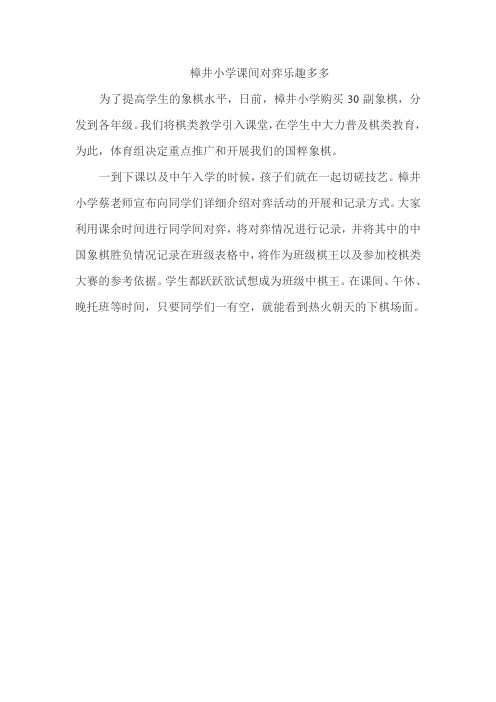 樟井小学课间对弈乐趣多多

为了提高学生的象棋水平，日前，樟井小学购买30副象棋，分发到各年级。我们将棋类教学引入课堂，在学生中大力普及棋类教育，为此，体育组决定重点推广和开展我们的国粹象棋。

一到下课以及中午入学的时候，孩子们就在一起切磋技艺。樟井小学蔡老师宣布向同学们详细介绍对弈活动的开展和记录方式。大家利用课余时间进行同学间对弈，将对弈情况进行记录，并将其中的中国象棋胜负情况记录在班级表格中，将作为班级棋王以及参加校棋类大赛的参考依据。学生都跃跃欲试想成为班级中棋王。在课间、午休、晚托班等时间，只要同学们一有空，就能看到热火朝天的下棋场面。